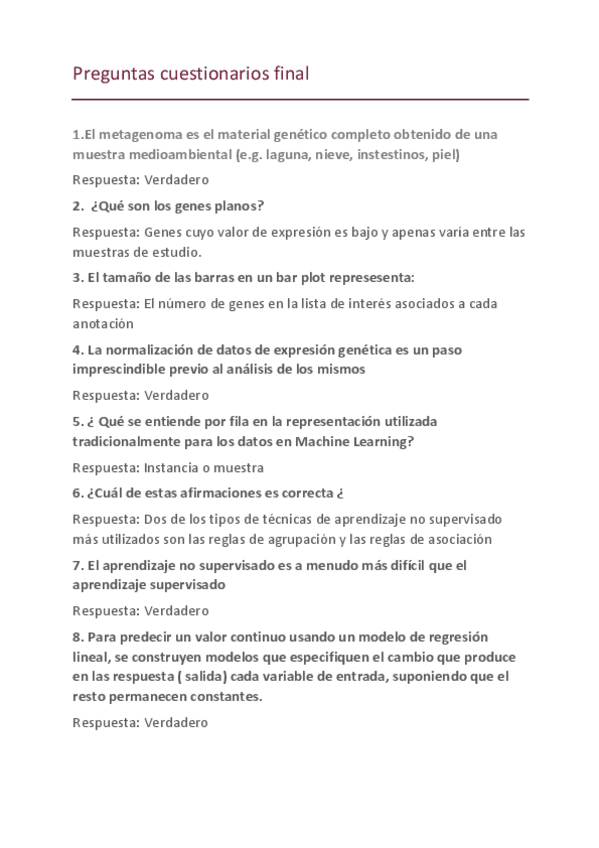 Preguntas cuestionarios final

1.El metagenoma es el material genético completo obtenido de una muestra medioambiental (e.g. laguna, nieve, instestinos, piel)

Respuesta: Verdadero

2. ¿Qué son los genes planos?

Respuesta: Genes cuyo valor de expresión es bajo y apenas varía entre las muestras de estudio.

3. El tamaño de las barras en un bar plot represesenta:

Respuesta: El número de genes en la lista de interés asociados a cada anotación

4. La normalización de datos de expresión genética es un paso imprescindible previo al análisis de los mismos

Respuesta: Verdadero

5. ¿ Qué se entiende por fila en la representación utilizada tradicionalmente para los datos en Machine Learning?

Respuesta: Instancia o muestra

6. ¿Cuál de estas afirmaciones es correcta ¿

Respuesta: Dos de los tipos de técnicas de aprendizaje no supervisado más utilizados son las reglas de agrupación y las reglas de asociación

7. El aprendizaje no supervisado es a menudo más difícil que el aprendizaje supervisado

Respuesta: Verdadero

8. Para predecir un valor continuo usando un modelo de regresión lineal, se construyen modelos que especifiquen el cambio que produce en las respuesta ( salida) cada variable de entrada, suponiendo que el resto permanecen constantes.

Respuesta: Verdadero